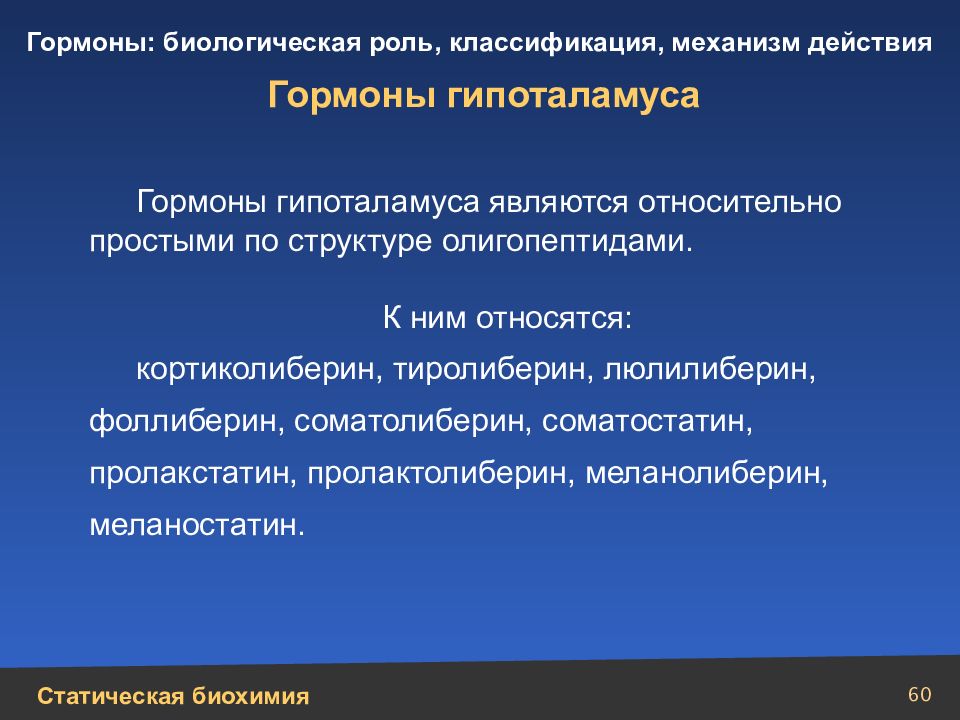 Гормоны: биологическая роль, классификация, механизм действия

Гормоны гипоталамуса

Гормоны гипоталамуса являются относительно простыми по структуре олигопептидами.

К ним относятся:

кортиколиберин, тиролиберин, люлилиберин, фоллиберин, соматолиберин, соматостатин, пролакстатин, пролактолиберин, меланолиберин, меланостатин.

Статическая биохимия

60